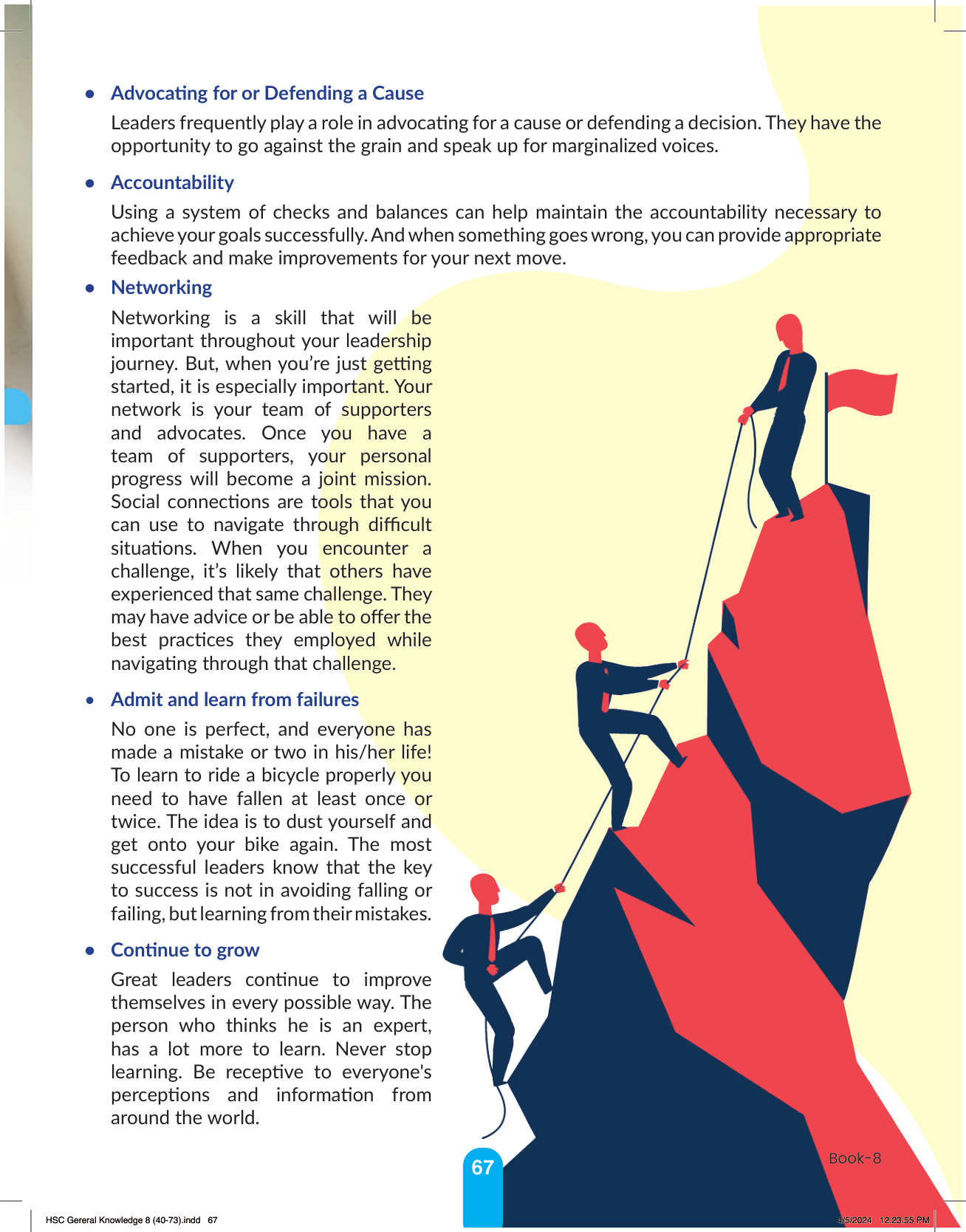 • Advocating for or Defending a Cause

Leaders frequently play a role in advocating for a cause or defending a decision. They have the opportunity to go against the grain and speak up for marginalized voices.

• Accountability

Using a system of checks and balances can help maintain the accountability necessary to achieve your goals successfully. And when something goes wrong, you can provide appropriate feedback and make improvements for your next move.

• Networking

Networking is a skill that will be important throughout your leadership journey. But, when you're just getting started, it is especially important. Your network is your team of supporters and advocates. Once you have a team of supporters, your personal progress will become a joint mission. Social connections are tools that you can use to navigate through difficult situations. When you encounter a challenge, it's likely that others have experienced that same challenge. They may have advice or be able to offer the best practices they employed while navigating through that challenge.

• Admit and learn from failures

No one is perfect, and everyone has made a mistake or two in his/her life! To learn to ride a bicycle properly you need to have fallen at least once or twice. The idea is to dust yourself and get onto your bike again. The most successful leaders know that the key to success is not in avoiding falling or failing, but learning from their mistakes.

• Continue to grow

Great leaders continue to improve themselves in every possible way. The person who thinks he is an expert, has a lot more to learn. Never stop learning. Be receptive to everyone's perceptions and information from around the world.

67

Book-8

HSC Gereral Knowledge 8 (40-73).indd 67

4/5/2024 12:23:55 PM